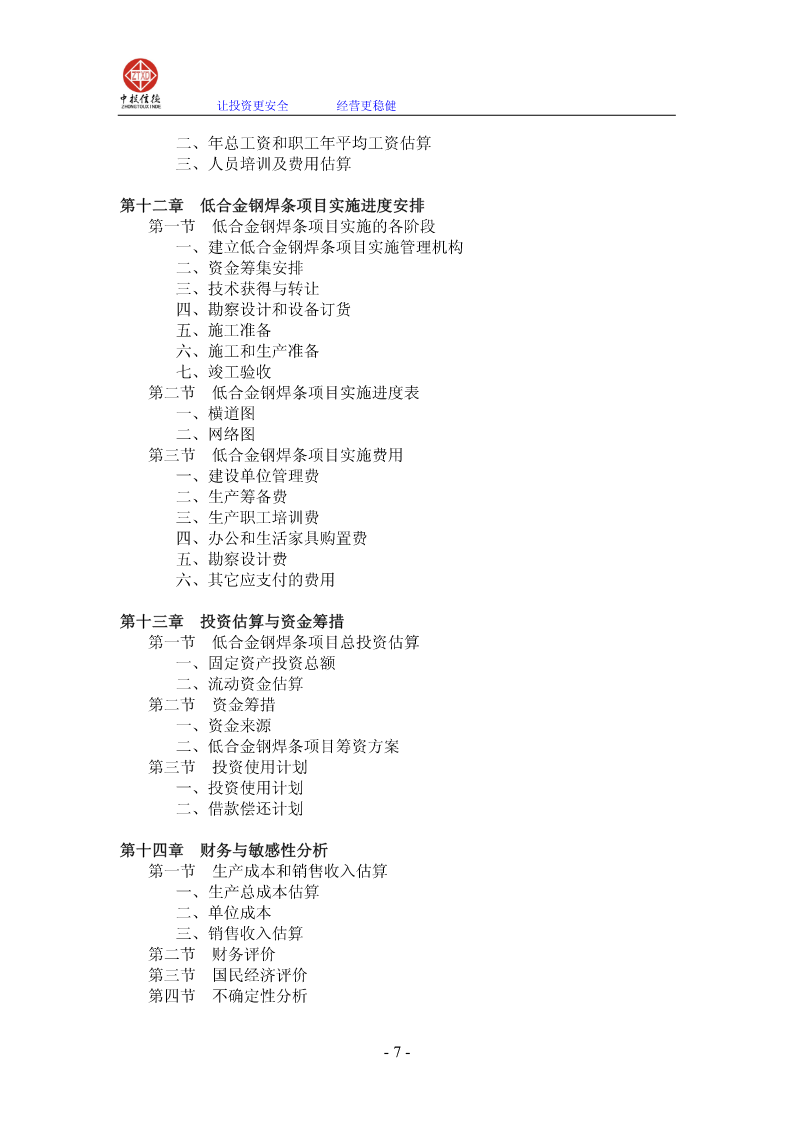 中投信德 ZHONGTOUXINDE 让投资更安全 经营更稳健

二、年总工资和职工年平均工资估算
三、人员培训及费用估算

第十二章 低合金钢焊条项目实施进度安排
第一节 低合金钢焊条项目实施的各阶段
一、建立低合金钢焊条项目实施管理机构
二、资金筹集安排
三、技术获得与转让
四、勘察设计和设备订货
五、施工准备
六、施工和生产准备
七、竣工验收
第二节 低合金钢焊条项目实施进度表
一、横道图
二、网络图
第三节 低合金钢焊条项目实施费用
一、建设单位管理费
二、生产筹备费
三、生产职工培训费
四、办公和生活家具购置费
五、勘察设计费
六、其它应支付的费用

第十三章 投资估算与资金筹措
第一节 低合金钢焊条项目总投资估算
一、固定资产投资总额
二、流动资金估算
第二节 资金筹措
一、资金来源
二、低合金钢焊条项目筹资方案
第三节 投资使用计划
一、投资使用计划
二、借款偿还计划

第十四章 财务与敏感性分析
第一节 生产成本和销售收入估算
一、生产总成本估算
二、单位成本
三、销售收入估算
第二节 财务评价
第三节 国民经济评价
第四节 不确定性分析

- 7 -